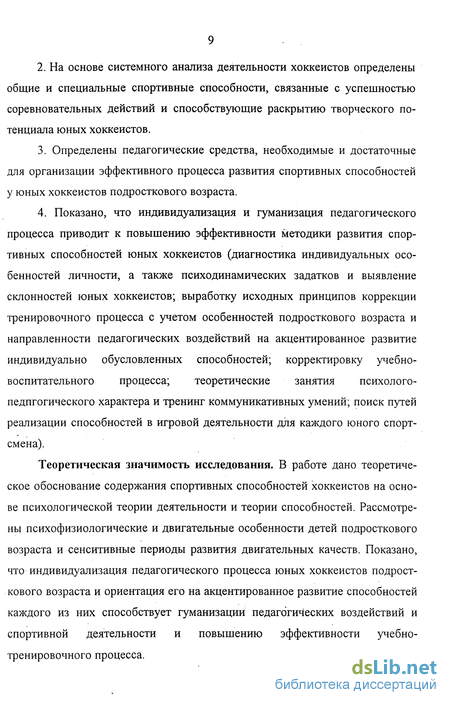 9

2. На основе системного анализа деятельности хоккеистов определены общие и специальные спортивные способности, связанные с успешностью соревновательных действий и способствующие раскрытию творческого потенциала юных хоккеистов.

3. Определены педагогические средства, необходимые и достаточные для организации эффективного процесса развития спортивных способностей у юных хоккеистов подросткового возраста.

4. Показано, что индивидуализация и гуманизация педагогического процесса приводит к повышению эффективности методики развития спортивных способностей юных хоккеистов (диагностика индивидуальных особенностей личности, а также психодинамических задатков и выявление склонностей юных хоккеистов; выработку исходных принципов коррекции тренировочного процесса с учетом особенностей подросткового возраста и направленности педагогических воздействий на акцентированное развитие индивидуально обусловленных способностей; корректировку учебно-воспитательного процесса; теоретические занятия психолого-педпгогического характера и тренинг коммуникативных умений; поиск путей реализации способностей в игровой деятельности для каждого юного спортсмена).

Теоретическая значимость исследования. В работе дано теоретическое обоснование содержания спортивных способностей хоккеистов на основе психологической теории деятельности и теории способностей. Рассмотрены психофизиологические и двигательные особенности детей подросткового возраста и сенситивные периоды развития двигательных качеств. Показано, что индивидуализация педагогического процесса юных хоккеистов подросткового возраста и ориентация его на акцентированное развитие способностей каждого из них способствует гуманизации педагогических воздействий и спортивной деятельности и повышению эффективности учебно-тренировочного процесса.

dsLib.net
библиотека диссертаций